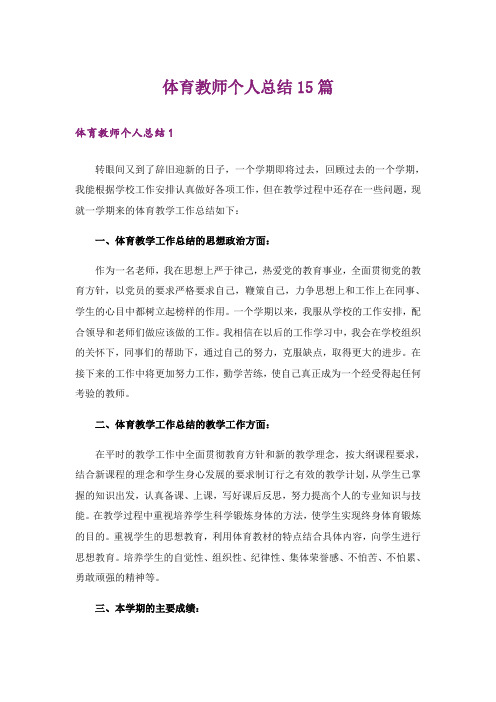 体育教师个人总结15篇

体育教师个人总结1

转眼间又到了辞旧迎新的日子，一个学期即将过去，回顾过去的一个学期，我能根据学校工作安排认真做好各项工作，但在教学过程中还存在一些问题，现就一学期来的体育教学工作总结如下：

一、体育教学工作总结的思想政治方面：

作为一名老师，我在思想上严于律己，热爱党的教育事业，全面贯彻党的教育方针，以党员的要求严格要求自己，鞭策自己，力争思想上和工作上在同事、学生的心目中都树立起榜样的作用。一个学期以来，我服从学校的工作安排，配合领导和老师们做应该做的工作。我相信在以后的工作学习中，我会在学校组织的关怀下，同事们的帮助下，通过自己的努力，克服缺点，取得更大的进步。在接下来的工作中将更加努力工作，勤学苦练，使自己真正成为一个经受得起任何考验的教师。

二、体育教学工作总结的教学工作方面：

在平时的教学工作中全面贯彻教育方针和新的教学理念，按大纲课程要求，结合新课程的理念和学生身心发展的要求制订行之有效的教学计划，从学生已掌握的知识出发，认真备课、上课，写好课后反思，努力提高个人的专业知识与技能。在教学过程中重视培养学生科学锻炼身体的方法，使学生实现终身体育锻炼的目的。重视学生的思想教育，利用体育教材的特点结合具体内容，向学生进行思想教育。培养学生的自觉性、组织性、纪律性、集体荣誉感、不怕苦、不怕累、勇敢顽强的精神等。

三、本学期的主要成绩：